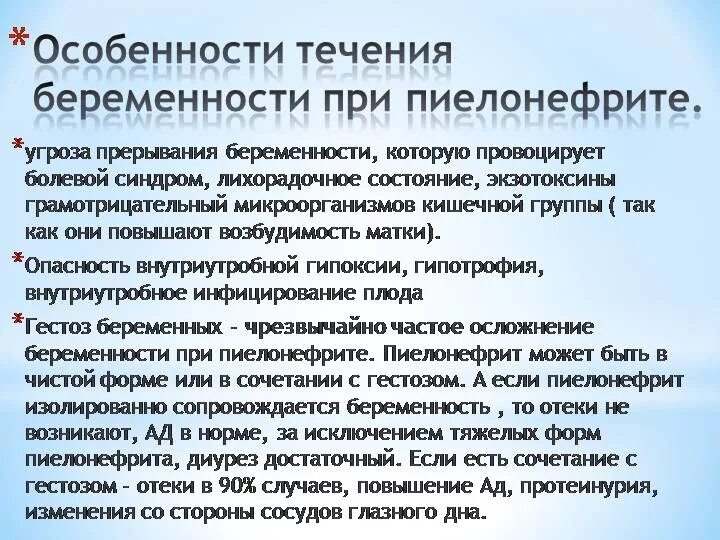 *Особенности течения беременности при пиелонефрите.

*угроза прерывания беременности, которую провоцирует болевой синдром, лихорадочное состояние, экзотоксины грамотрицательный микроорганизмов кишечной группы ( так как они повышают возбудимость матки).

*Опасность внутриутробной гипоксии, гипотрофия, внутриутробное инфицирование плода

*Гестоз беременных - чрезвычайно частое осложнение беременности при пиелонефрите. Пиелонефрит может быть в чистой форме или в сочетании с гестозом. А если пиелонефрит изолированно сопровождается беременность , то отеки не возникают, АД в норме, за исключением тяжелых форм пиелонефрита, диурез достаточный. Если есть сочетание с гестозом - отеки в 90% случаев, повышение Ад, протеинурия, изменения со стороны сосудов глазного дна.